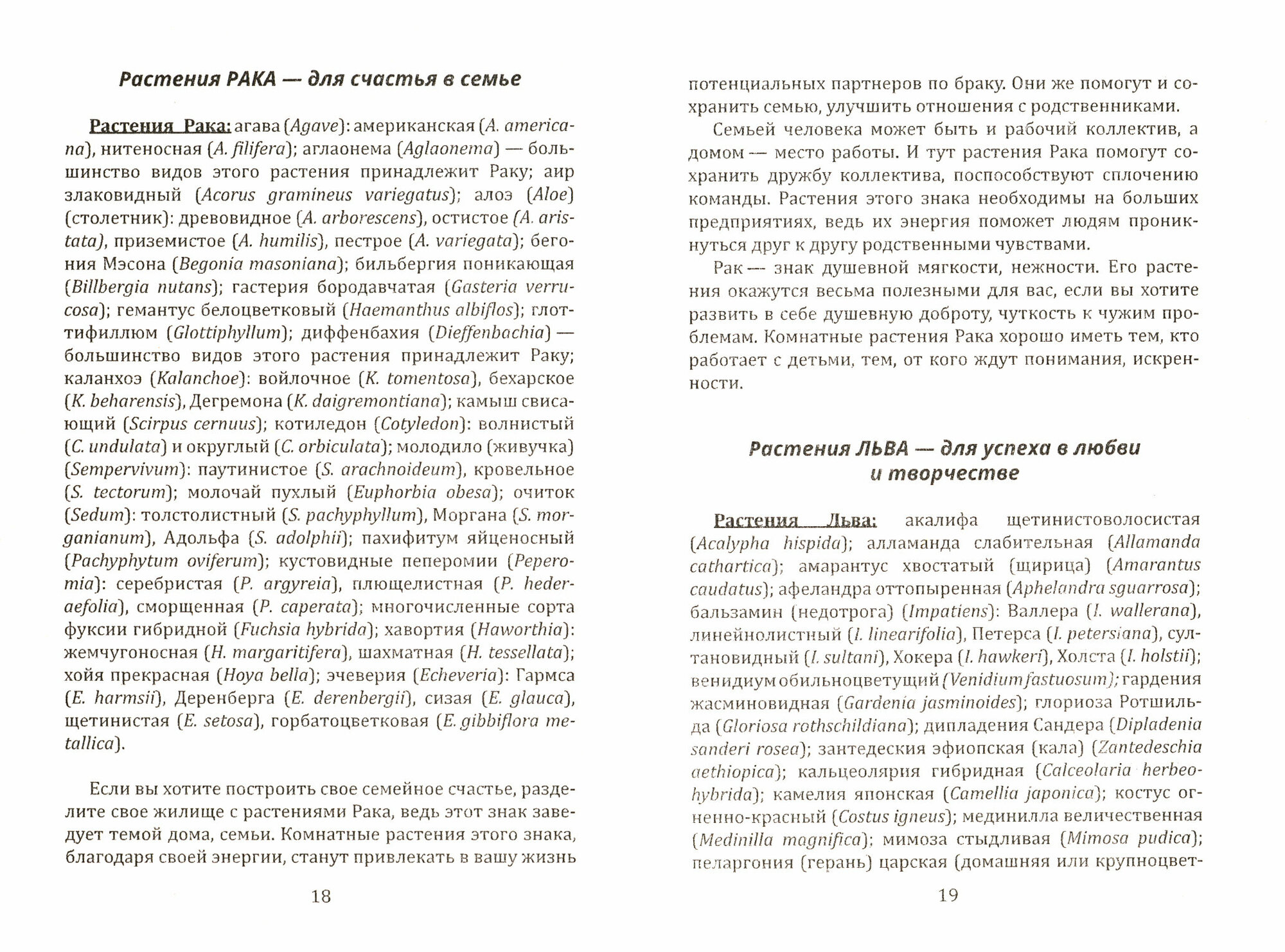 Растения РАКА — для счастья в семье

Растения Рака: агава (Agave): американская (A. americana), нитеносная (A. filifera); аглаонема (Aglaonema) — большинство видов этого растения принадлежит Раку; аир злаковидный (Acorus gramineus variegatus); алоэ (Aloe) (столетник): древовидное (A. arborescens), остистое (A. aristata), приземистое (A. humilis), пестрое (A. variegata); бегония Мэсона (Begonia masoniana); бильбергия поникающая (Billbergia nutans); гастерия бородавчатая (Gasteria verrucosa); гемантус белоцветковый (Haemanthus albiflos); глоттифиллюм (Glottiphyllum); диффенбахия (Dieffenbachia) — большинство видов этого растения принадлежит Раку; каланхоэ (Kalanchoe): войлочное (K. tomentosa), бехарское (K. beharensis), Дегремона (K. daigremontiana); камыш свисающий (Scirpus cernuus); котиледон (Cotyledon): волнистый (C. undulata) и округлый (C. orbiculata); молодило (живучка) (Sempervivum): паутинистое (S. arachnoideum), кровельное (S. tectorum); молочай пухлый (Euphorbia obesa); очиток (Sedum): толстолистный (S. pachyphyllum), Моргана (S. morganianum), Адольфа (S. adolphii); пахифитум яйценосный (Pachyphytum oviferum); кустовидные пеперомии (Peperomia): серебристая (P. argyreia), плющелистная (P. hederaefolia), сморщенная (P. caperata); многочисленные сорта фуксии гибридной (Fuchsia hybrida); хавортия (Haworthia): жемчугоносная (H. margaritifera), шахматная (H. tessellata); хойя прекрасная (Hoya bella); эчеверия (Echeveria): Гармса (E. harmsii), Деренберга (E. derenbergii), сизая (E. glauca), щетинистая (E. setosa), горбатоцветковая (E. gibbiflora metallica).

Если вы хотите построить свое семейное счастье, разделите свое жилище с растениями Рака, ведь этот знак заведует темой дома, семьи. Комнатные растения этого знака, благодаря своей энергии, станут привлекать в вашу жизнь

18

потенциальных партнеров по браку. Они же помогут и сохранить семью, улучшить отношения с родственниками.

Семьей человека может быть и рабочий коллектив, а домом — место работы. И тут растения Рака помогут сохранить дружбу коллектива, поспособствуют сплочению команды. Растения этого знака необходимы на больших предприятиях, ведь их энергия поможет людям проникнуться друг к другу родственными чувствами.

Рак — знак душевной мягкости, нежности. Его растения окажутся весьма полезными для вас, если вы хотите развить в себе душевную доброту, чуткость к чужим проблемам. Комнатные растения Рака хорошо иметь тем, кто работает с детьми, тем, от кого ждут понимания, искренности.

Растения ЛЬВА — для успеха в любви и творчестве

Растения Льва: акалифа щетинистоволосистая (Acalypha hispida); алламанда слабительная (Allamanda cathartica); амарантус хвостатый (щирица) (Amarantus caudatus); афеландра оттопыренная (Aphelandra sguarrosa); бальзамин (недотрога) (Impatiens): Валлера (I. wallerana), линейнолистный (I. linearifolia), Петерса (I. petersiana), султановидный (I. sultani), Хокера (I. hawkeri), Холста (I. holstii); венидиум обильноцветущий (Venidium fastuosum); гардения жасминовидная (Gardenia jasminoides); глориоза Ротшильда (Gloriosa rothschildiana); дипладения Сандера (Dipladenia sanderi rosea); зантедеския эфиопская (кала) (Zantedeschia aethiopica); кальцеолярия гибридная (Calceolaria herbeohybrida); камелия японская (Camellia japonica); костус огненно-красный (Costus igneus); мединилла величественная (Medinilla magnifica); мимоза стыдливая (Mimosa pudica); пеларгония (герань) царская (домашняя или крупноцвет-

19